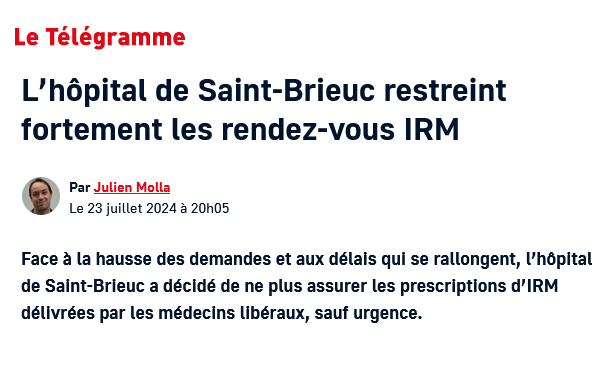 Le Télégramme

L’hôpital de Saint-Brieuc restreint fortement les rendez-vous IRM

Par Julien Molla
Le 23 juillet 2024 à 20h05

Face à la hausse des demandes et aux délais qui se rallongent, l’hôpital de Saint-Brieuc a décidé de ne plus assurer les prescriptions d’IRM délivrées par les médecins libéraux, sauf urgence.